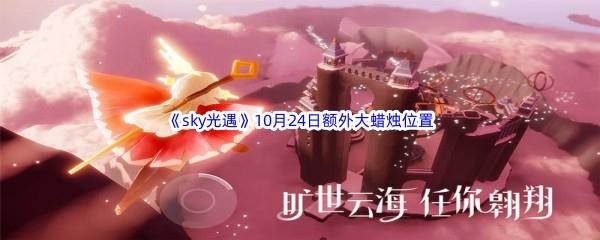 《sky光遇》10月24日额外大蜡烛位置

旷世云海 任你翱翔